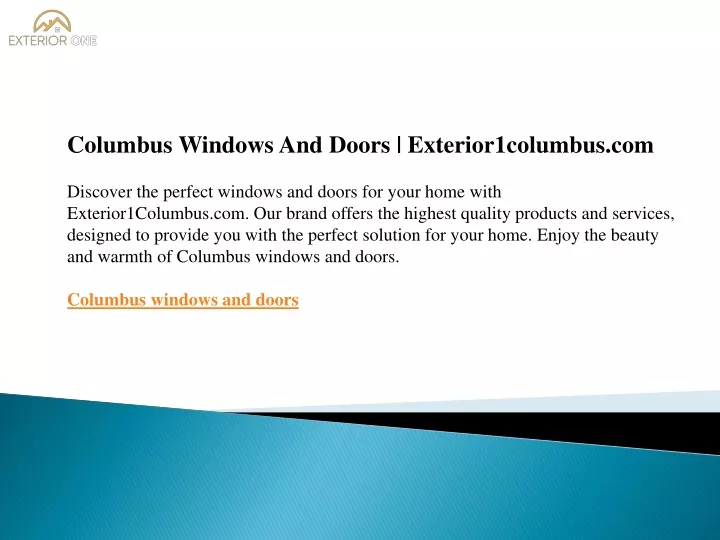 EXTERIOR ONE

Columbus Windows And Doors | Exterior1columbus.com

Discover the perfect windows and doors for your home with Exterior1Columbus.com. Our brand offers the highest quality products and services, designed to provide you with the perfect solution for your home. Enjoy the beauty and warmth of Columbus windows and doors.

Columbus windows and doors